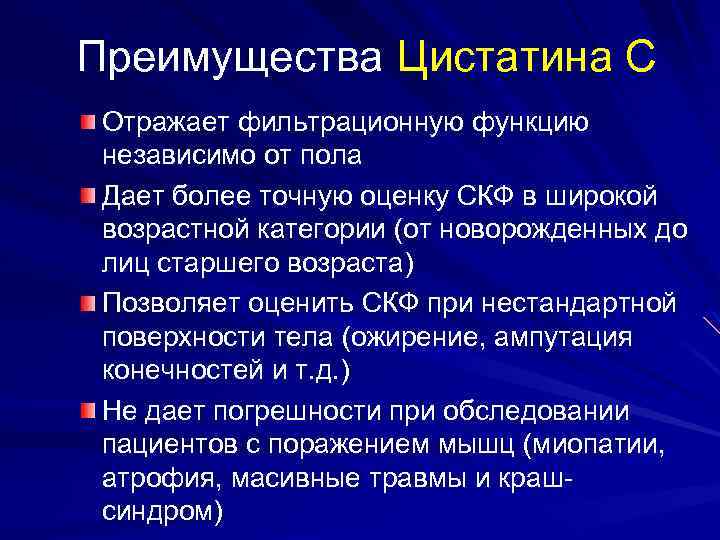 Преимущества Цистатина С

Отражает фильтрационную функцию независимо от пола

Дает более точную оценку СКФ в широкой возрастной категории (от новорожденных до лиц старшего возраста)

Позволяет оценить СКФ при нестандартной поверхности тела (ожирение, ампутация конечностей и т.д.)

Не дает погрешности при обследовании пациентов с поражением мышц (миопатии, атрофия, масивные травмы и краш-синдром)